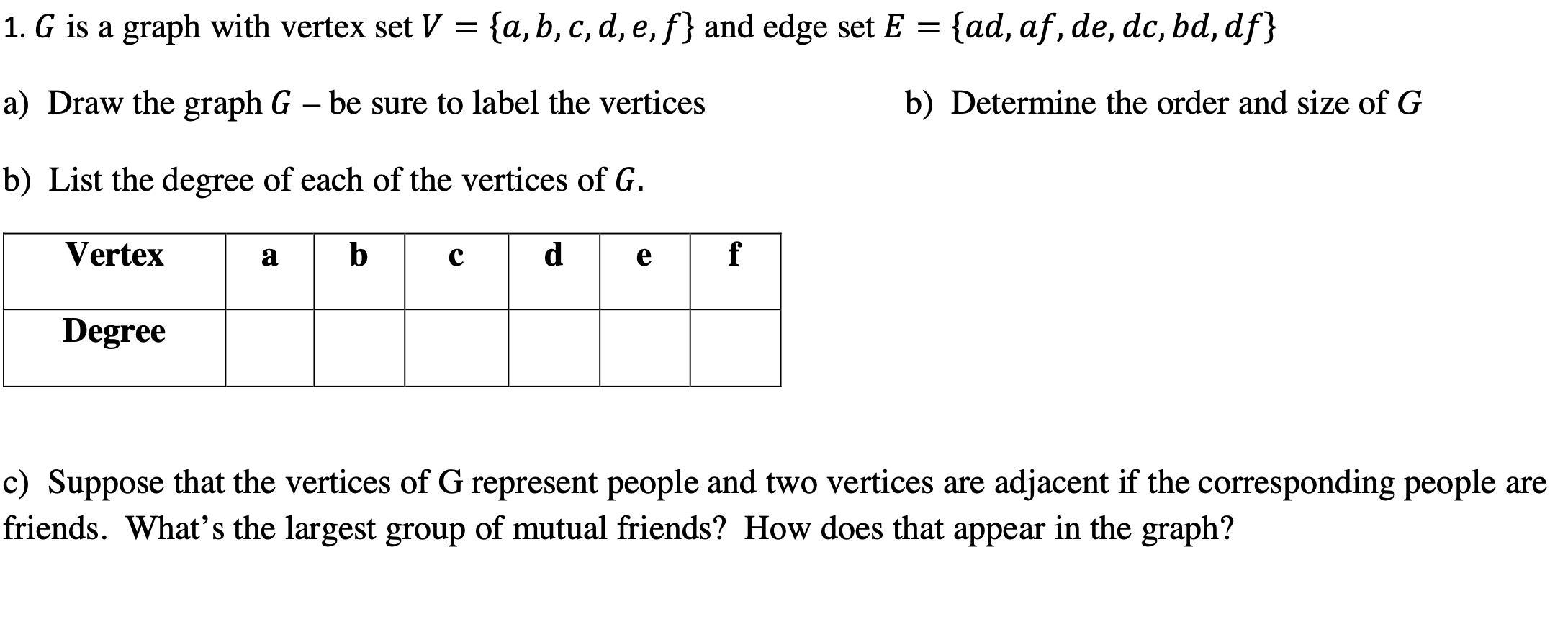 1. $G$ is a graph with vertex set $V = \{a, b, c, d, e, f\}$ and edge set $E = \{ad, af, de, dc, bd, df\}$

a) Draw the graph $G$ – be sure to label the vertices

b) Determine the order and size of $G$

b) List the degree of each of the vertices of $G$.

| Vertex | a | b | c | d | e | f |
|---|---|---|---|---|---|---|
| Degree | | | | | | |

c) Suppose that the vertices of G represent people and two vertices are adjacent if the corresponding people are friends. What's the largest group of mutual friends? How does that appear in the graph?